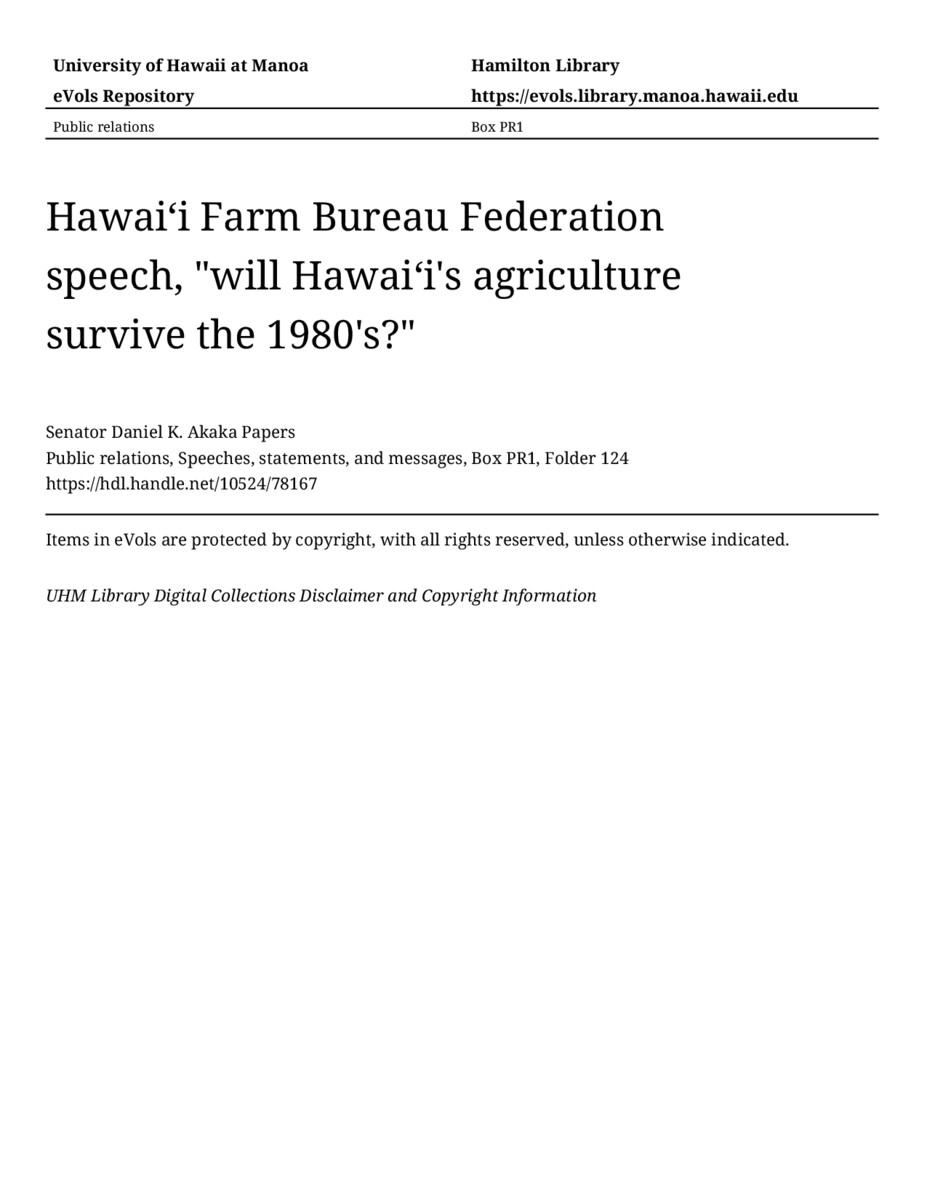 University of Hawaii at Manoa
eVols Repository

Hamilton Library
https://evols.library.manoa.hawaii.edu

Public relations

Box PR1

Hawaiʻi Farm Bureau Federation speech, "will Hawaiʻi's agriculture survive the 1980's?"

Senator Daniel K. Akaka Papers
Public relations, Speeches, statements, and messages, Box PR1, Folder 124
https://hdl.handle.net/10524/78167

Items in eVols are protected by copyright, with all rights reserved, unless otherwise indicated.

UHM Library Digital Collections Disclaimer and Copyright Information